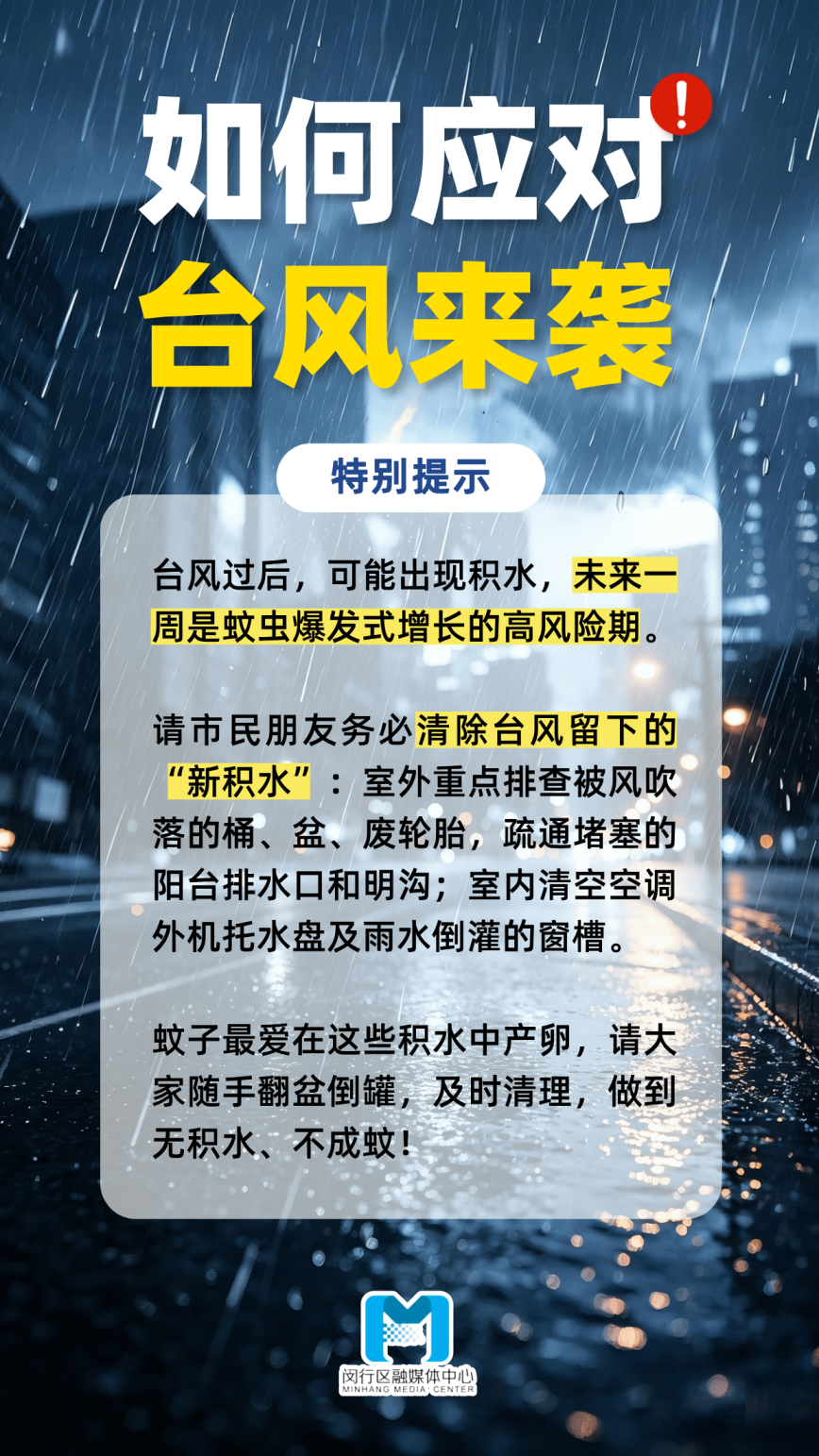 如何应对
台风来袭

特别提示

台风过后，可能出现积水，未来一周是蚊虫爆发式增长的高风险期。

请市民朋友务必清除台风留下的“新积水”：室外重点排查被风吹落的桶、盆、废轮胎，疏通堵塞的阳台排水口和明沟；室内清空空调外机托水盘及雨水倒灌的窗槽。

蚊子最爱在这些积水中产卵，请大家随手翻盆倒罐，及时清理，做到无积水、不成蚊！

闵行区融媒体中心
MINHANG MEDIA CENTER